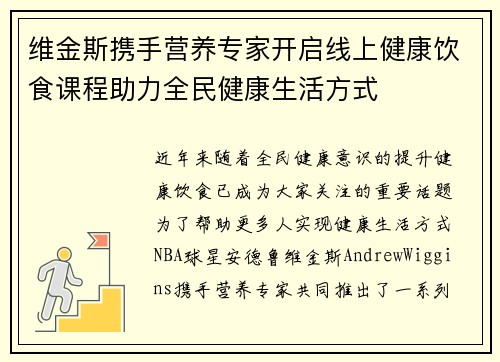 维金斯携手营养专家开启线上健康饮食课程助力全民健康生活方式

近年来随着全民健康意识的提升健康饮食已成为大家关注的重要话题为了帮助更多人实现健康生活方式NBA球星安德鲁维金斯AndrewWiggins携手营养专家共同推出了一系列